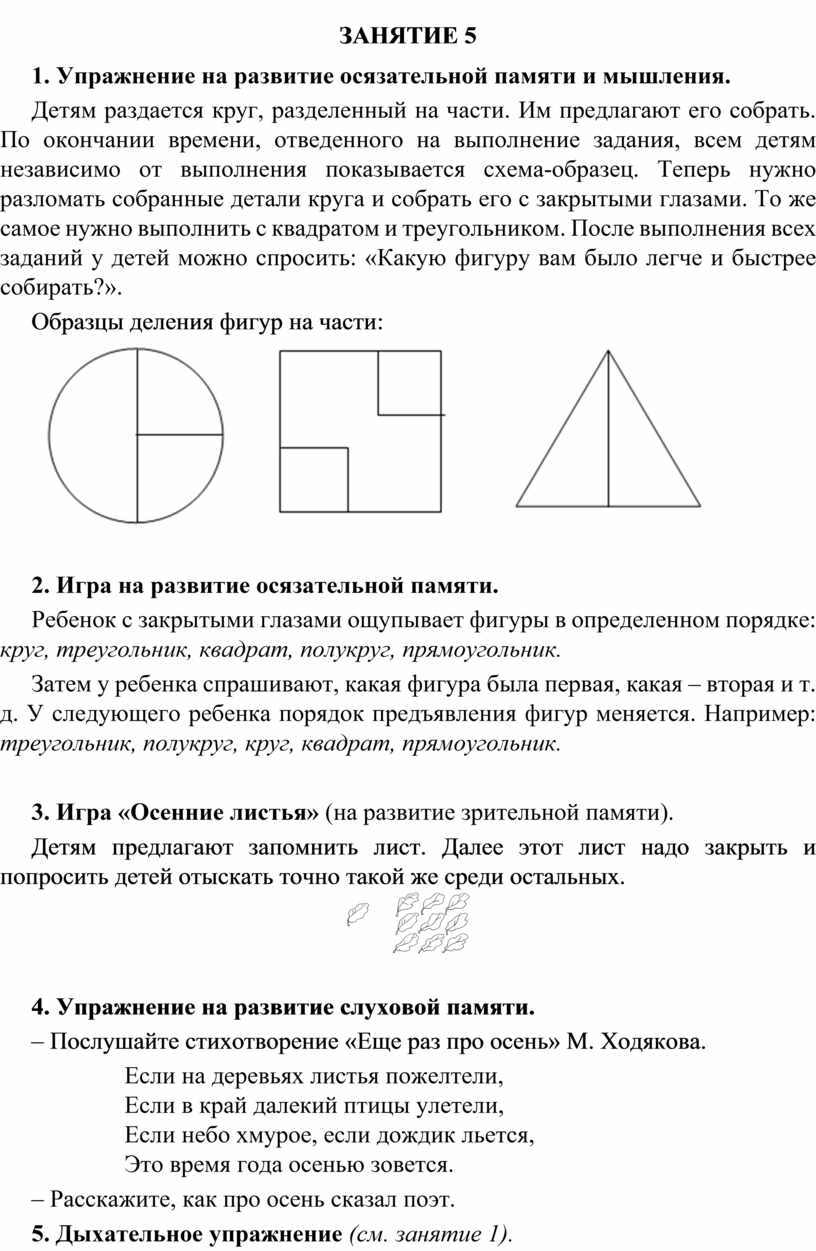 ЗАНЯТИЕ 5

1. Упражнение на развитие осязательной памяти и мышления.

Детям раздается круг, разделенный на части. Им предлагают его собрать. По окончании времени, отведенного на выполнение задания, всем детям независимо от выполнения показывается схема-образец. Теперь нужно разломать собранные детали круга и собрать его с закрытыми глазами. То же самое нужно выполнить с квадратом и треугольником. После выполнения всех заданий у детей можно спросить: «Какую фигуру вам было легче и быстрее собирать?».

Образцы деления фигур на части:

2. Игра на развитие осязательной памяти.

Ребенок с закрытыми глазами ощупывает фигуры в определенном порядке: круг, треугольник, квадрат, полукруг, прямоугольник.

Затем у ребенка спрашивают, какая фигура была первая, какая – вторая и т. д. У следующего ребенка порядок предъявления фигур меняется. Например: треугольник, полукруг, круг, квадрат, прямоугольник.

3. Игра «Осенние листья» (на развитие зрительной памяти).

Детям предлагают запомнить лист. Далее этот лист надо закрыть и попросить детей отыскать точно такой же среди остальных.

4. Упражнение на развитие слуховой памяти.

– Послушайте стихотворение «Еще раз про осень» М. Ходякова.

Если на деревьях листья пожелтели,
Если в край далекий птицы улетели,
Если небо хмурое, если дождик льется,
Это время года осенью зовется.

– Расскажите, как про осень сказал поэт.

5. Дыхательное упражнение (см. занятие 1).